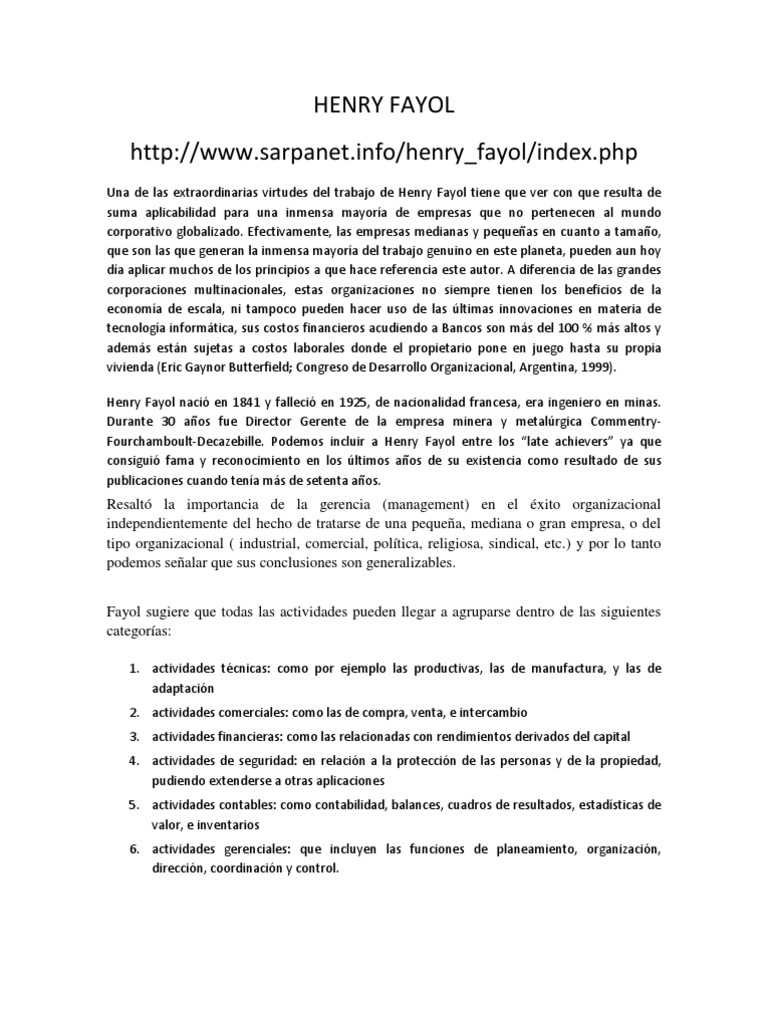 HENRY FAYOL

http://www.sarpanet.info/henry_fayol/index.php

Una de las extraordinarias virtudes del trabajo de Henry Fayol tiene que ver con que resulta de suma aplicabilidad para una inmensa mayoría de empresas que no pertenecen al mundo corporativo globalizado. Efectivamente, las empresas medianas y pequeñas en cuanto a tamaño, que son las que generan la inmensa mayoría del trabajo genuino en este planeta, pueden aun hoy día aplicar muchos de los principios a que hace referencia este autor. A diferencia de las grandes corporaciones multinacionales, estas organizaciones no siempre tienen los beneficios de la economía de escala, ni tampoco pueden hacer uso de las últimas innovaciones en materia de tecnología informática, sus costos financieros acudiendo a Bancos son más del 100 % más altos y además están sujetas a costos laborales donde el propietario pone en juego hasta su propia vivienda (Eric Gaynor Butterfield; Congreso de Desarrollo Organizacional, Argentina, 1999).

Henry Fayol nació en 1841 y falleció en 1925, de nacionalidad francesa, era ingeniero en minas. Durante 30 años fue Director Gerente de la empresa minera y metalúrgica Commentry-Fourchamboult-Decazebille. Podemos incluir a Henry Fayol entre los "late achievers" ya que consiguió fama y reconocimiento en los últimos años de su existencia como resultado de sus publicaciones cuando tenía más de setenta años.

Resaltó la importancia de la gerencia (management) en el éxito organizacional independientemente del hecho de tratarse de una pequeña, mediana o gran empresa, o del tipo organizacional ( industrial, comercial, política, religiosa, sindical, etc.) y por lo tanto podemos señalar que sus conclusiones son generalizables.

Fayol sugiere que todas las actividades pueden llegar a agruparse dentro de las siguientes categorías:

1. actividades técnicas: como por ejemplo las productivas, las de manufactura, y las de adaptación
2. actividades comerciales: como las de compra, venta, e intercambio
3. actividades financieras: como las relacionadas con rendimientos derivados del capital
4. actividades de seguridad: en relación a la protección de las personas y de la propiedad, pudiendo extenderse a otras aplicaciones
5. actividades contables: como contabilidad, balances, cuadros de resultados, estadísticas de valor, e inventarios
6. actividades gerenciales: que incluyen las funciones de planeamiento, organización, dirección, coordinación y control.